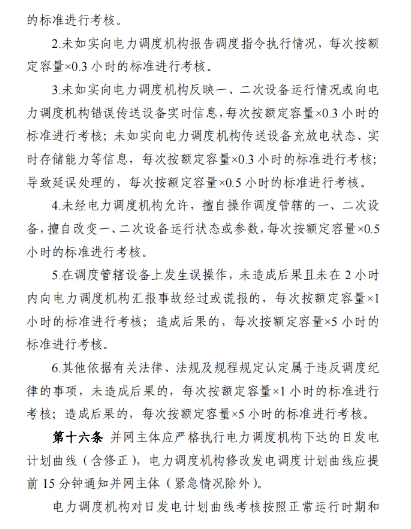 的标准进行考核。

2.未如实向电力调度机构报告调度指令执行情况，每次按额定容量×0.3 小时的标准进行考核。

3.未如实向电力调度机构反映一、二次设备运行情况或向电力调度机构错误传送设备实时信息，每次按额定容量×0.3 小时的标准进行考核；未如实向电力调度机构传送设备充放电状态、实时存储能力等信息，每次按额定容量×0.3 小时的标准进行考核；导致延误处理的，每次按额定容量×0.5 小时的标准进行考核。

4.未经电力调度机构允许，擅自操作调度管辖的一、二次设备，擅自改变一、二次设备运行状态或参数，每次按额定容量×0.5 小时的标准进行考核。

5.在调度管辖设备上发生误操作，未造成后果且未在 2 小时内向电力调度机构汇报事故经过或谎报的，每次按额定容量×1 小时的标准进行考核；造成后果的，每次按额定容量×5 小时的标准进行考核。

6.其他依据有关法律、法规及规程规定认定属于违反调度纪律的事项，未造成后果的，每次按额定容量×1 小时的标准进行考核；造成后果的，每次按额定容量×5 小时的标准进行考核。

第十六条 并网主体应严格执行电力调度机构下达的日发电计划曲线（含修正），电力调度机构修改发电调度计划曲线应提前 15 分钟通知并网主体（紧急情况除外）。

电力调度机构对日发电计划曲线考核按照正常运行时期和